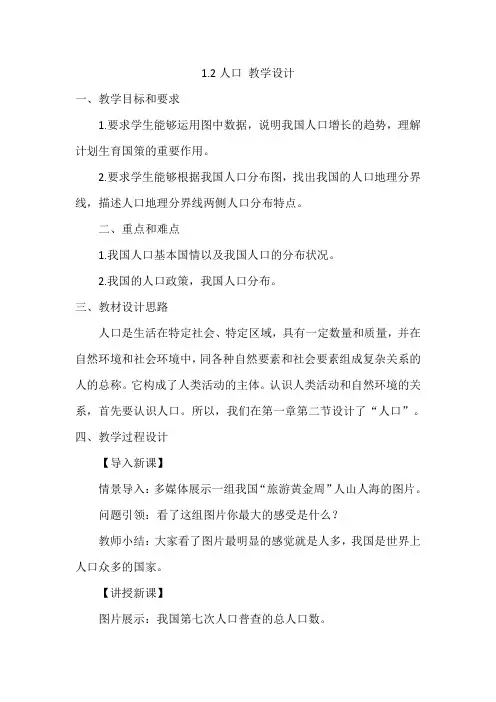 1.2 人口 教学设计

一、教学目标和要求

1.要求学生能够运用图中数据，说明我国人口增长的趋势，理解计划生育国策的重要作用。

2.要求学生能够根据我国人口分布图，找出我国的人口地理分界线，描述人口地理分界线两侧人口分布特点。

二、重点和难点

1.我国人口基本国情以及我国人口的分布状况。

2.我国的人口政策，我国人口分布。

三、教材设计思路

人口是生活在特定社会、特定区域，具有一定数量和质量，并在自然环境和社会环境中，同各种自然要素和社会要素组成复杂关系的人的总称。它构成了人类活动的主体。认识人类活动和自然环境的关系，首先要认识人口。所以，我们在第一章第二节设计了“人口”。

四、教学过程设计

【导入新课】

情景导入：多媒体展示一组我国“旅游黄金周”人山人海的图片。

问题引领：看了这组图片你最大的感受是什么？

教师小结：大家看了图片最明显的感觉就是人多，我国是世界上人口众多的国家。

【讲授新课】

图片展示：我国第七次人口普查的总人口数。